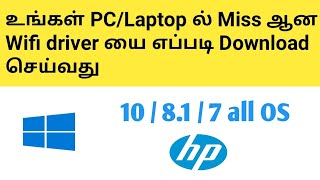 உங்கள் PC/Laptop ல் Miss ஆன Wifi driver யை எப்படி Download செய்வது

10 / 8.1 / 7 all OS

hp